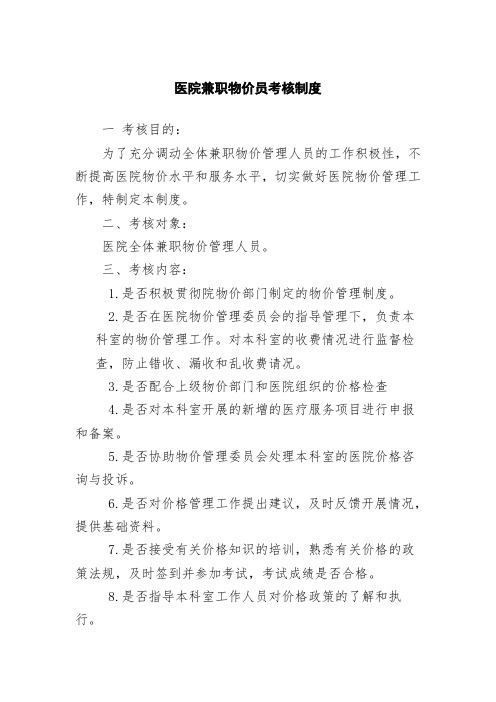 医院兼职物价员考核制度

一 考核目的：

为了充分调动全体兼职物价管理人员的工作积极性，不断提高医院物价水平和服务水平，切实做好医院物价管理工作，特制定本制度。

二、考核对象：

医院全体兼职物价管理人员。

三、考核内容：

1.是否积极贯彻院物价部门制定的物价管理制度。

2.是否在医院物价管理委员会的指导管理下，负责本科室的物价管理工作。对本科室的收费情况进行监督检查，防止错收、漏收和乱收费请况。

3.是否配合上级物价部门和医院组织的价格检查

4.是否对本科室开展的新增的医疗服务项目进行申报和备案。

5.是否协助物价管理委员会处理本科室的医院价格咨询与投诉。

6.是否对价格管理工作提出建议，及时反馈开展情况，提供基础资料。

7.是否接受有关价格知识的培训，熟悉有关价格的政策法规，及时签到并参加考试，考试成绩是否合格。

8.是否指导本科室工作人员对价格政策的了解和执行。